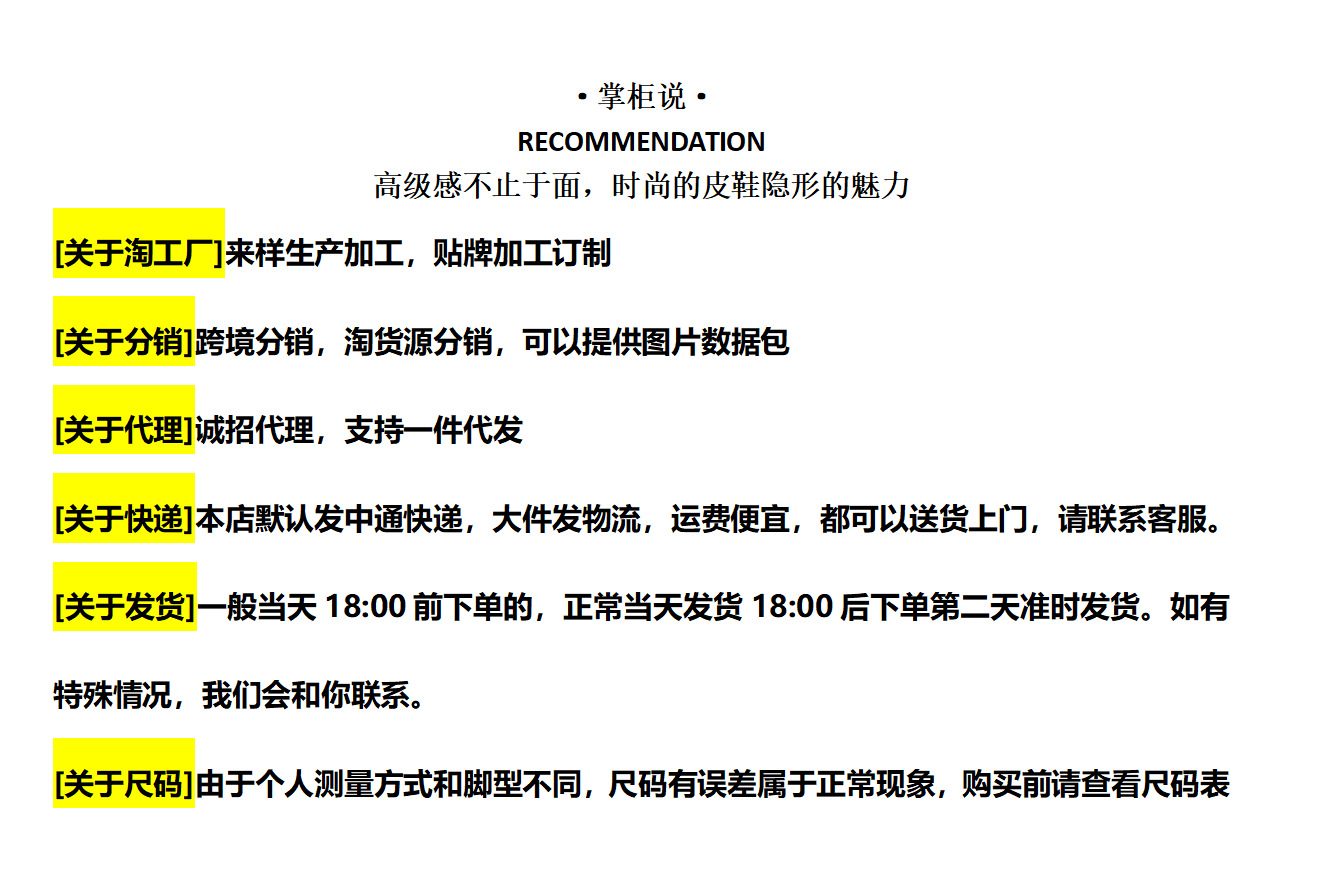 • 掌柜说 •

RECOMMENDATION

高级感不止于面，时尚的皮鞋隐形的魅力

[关于淘工厂]来样生产加工，贴牌加工订制

[关于分销]跨境分销，淘货源分销，可以提供图片数据包

[关于代理]诚招代理，支持一件代发

[关于快递]本店默认发中通快递，大件发物流，运费便宜，都可以送货上门，请联系客服。

[关于发货]一般当天 18:00 前下单的，正常当天发货 18:00 后下单第二天准时发货。如有特殊情况，我们会和你联系。

[关于尺码]由于个人测量方式和脚型不同，尺码有误差属于正常现象，购买前请查看尺码表